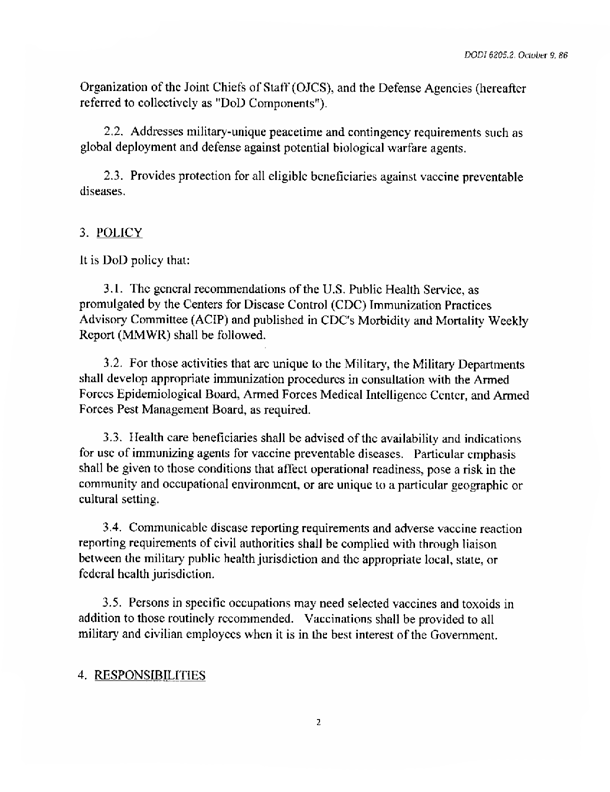 DODI 6205.2, October 9, 86

Organization of the Joint Chiefs of Staff (OJCS), and the Defense Agencies (hereafter referred to collectively as "DoD Components").

2.2. Addresses military-unique peacetime and contingency requirements such as global deployment and defense against potential biological warfare agents.

2.3. Provides protection for all eligible beneficiaries against vaccine preventable diseases.

3. POLICY

It is DoD policy that:

3.1. The general recommendations of the U.S. Public Health Service, as promulgated by the Centers for Disease Control (CDC) Immunization Practices Advisory Committee (ACIP) and published in CDC's Morbidity and Mortality Weekly Report (MMWR) shall be followed.

3.2. For those activities that are unique to the Military, the Military Departments shall develop appropriate immunization procedures in consultation with the Armed Forces Epidemiological Board, Armed Forces Medical Intelligence Center, and Armed Forces Pest Management Board, as required.

3.3. Health care beneficiaries shall be advised of the availability and indications for use of immunizing agents for vaccine preventable diseases. Particular emphasis shall be given to those conditions that affect operational readiness, pose a risk in the community and occupational environment, or are unique to a particular geographic or cultural setting.

3.4. Communicable disease reporting requirements and adverse vaccine reaction reporting requirements of civil authorities shall be complied with through liaison between the military public health jurisdiction and the appropriate local, state, or federal health jurisdiction.

3.5. Persons in specific occupations may need selected vaccines and toxoids in addition to those routinely recommended. Vaccinations shall be provided to all military and civilian employees when it is in the best interest of the Government.

4. RESPONSIBILITIES

2